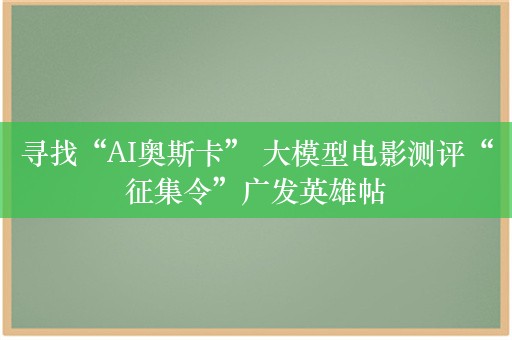 寻找“AI奥斯卡” 大模型电影测评“征集令”广发英雄帖